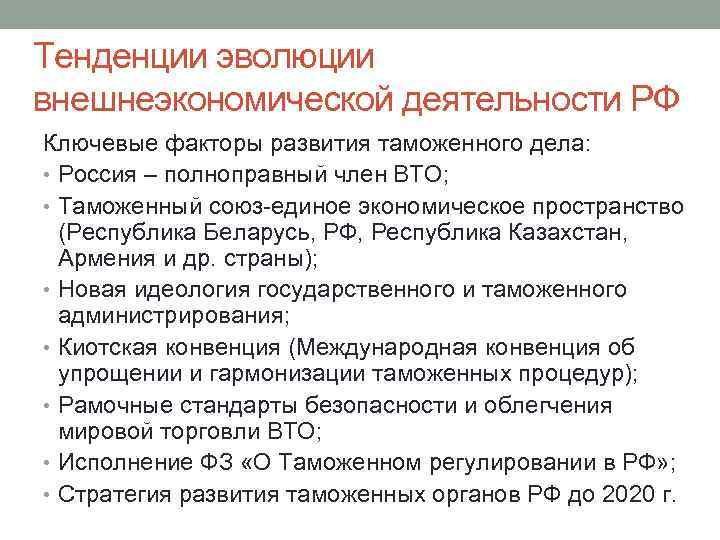 Тенденции эволюции внешнеэкономической деятельности РФ

Ключевые факторы развития таможенного дела:

• Россия – полноправный член ВТО;
• Таможенный союз-единое экономическое пространство (Республика Беларусь, РФ, Республика Казахстан, Армения и др. страны);
• Новая идеология государственного и таможенного администрирования;
• Киотская конвенция (Международная конвенция об упрощении и гармонизации таможенных процедур);
• Рамочные стандарты безопасности и облегчения мировой торговли ВТО;
• Исполнение ФЗ «О Таможенном регулировании в РФ»;
• Стратегия развития таможенных органов РФ до 2020 г.